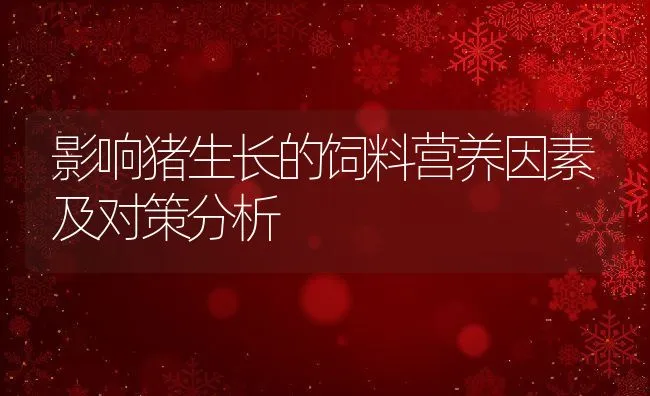 影响猪生长的饲料营养因素及对策分析